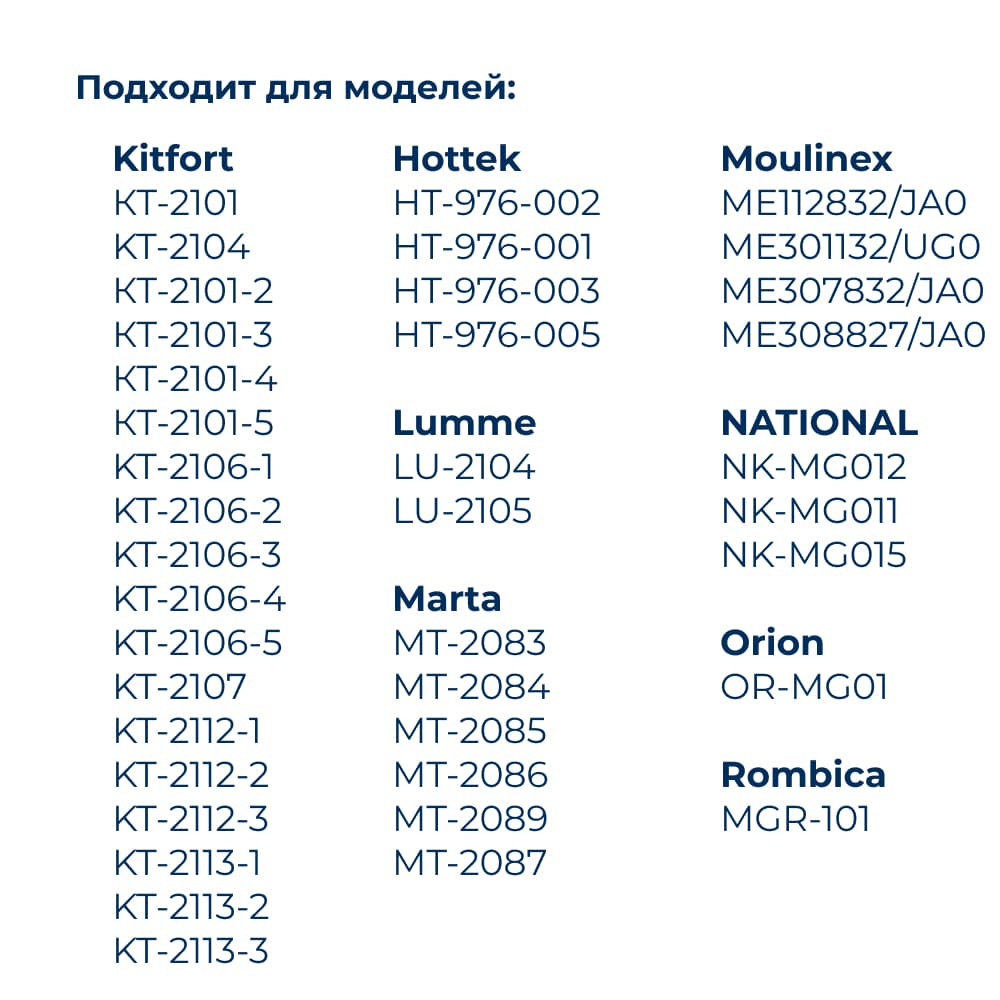 Подходит для моделей:

Kitfort
KT-2101
KT-2104
KT-2101-2
KT-2101-3
KT-2101-4
KT-2101-5
KT-2106-1
KT-2106-2
KT-2106-3
KT-2106-4
KT-2106-5
KT-2107
KT-2112-1
KT-2112-2
KT-2112-3
KT-2113-1
KT-2113-2
KT-2113-3

Hottek
HT-976-002
HT-976-001
HT-976-003
HT-976-005

Lumme
LU-2104
LU-2105

Marta
MT-2083
MT-2084
MT-2085
MT-2086
MT-2089
MT-2087

Moulinex
ME112832/JA0
ME301132/UG0
ME307832/JA0
ME308827/JA0

NATIONAL
NK-MG012
NK-MG011
NK-MG015

Orion
OR-MG01

Rombica
MGR-101